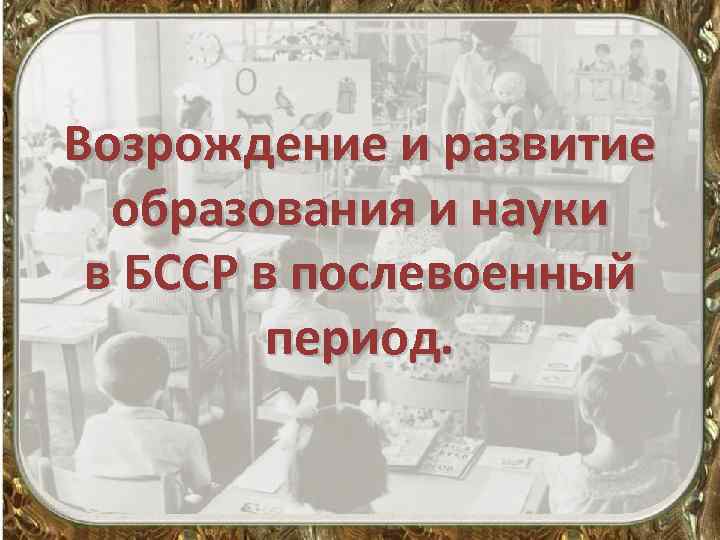 Возрождение и развитие образования и науки в БССР в послевоенный период.